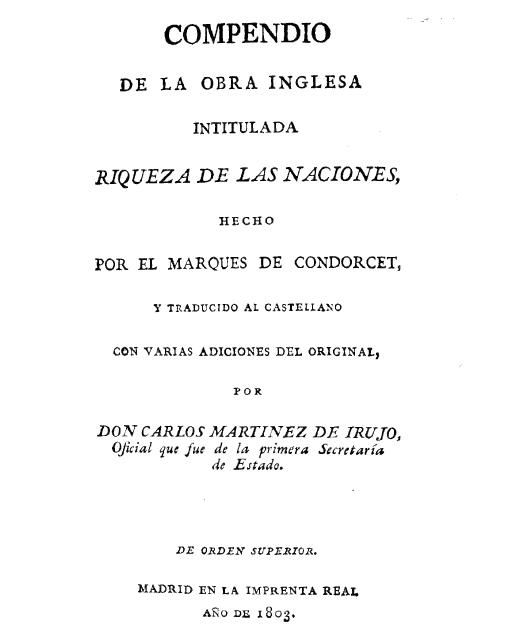 COMPENDIO

DE LA OBRA INGLESA

INTITULADA

RIQUEZA DE LAS NACIONES,

HECHO

POR EL MARQUES DE CONDORCET,

Y TRADUCIDO AL CASTELLANO

CON VARIAS ADICIONES DEL ORIGINAL,

POR

DON CARLOS MARTINEZ DE IRUJO, Oficial que fue de la primera Secretaría de Estado.

DE ORDEN SUPERIOR.

MADRID EN LA IMPRENTA REAL AÑO DE 1803.